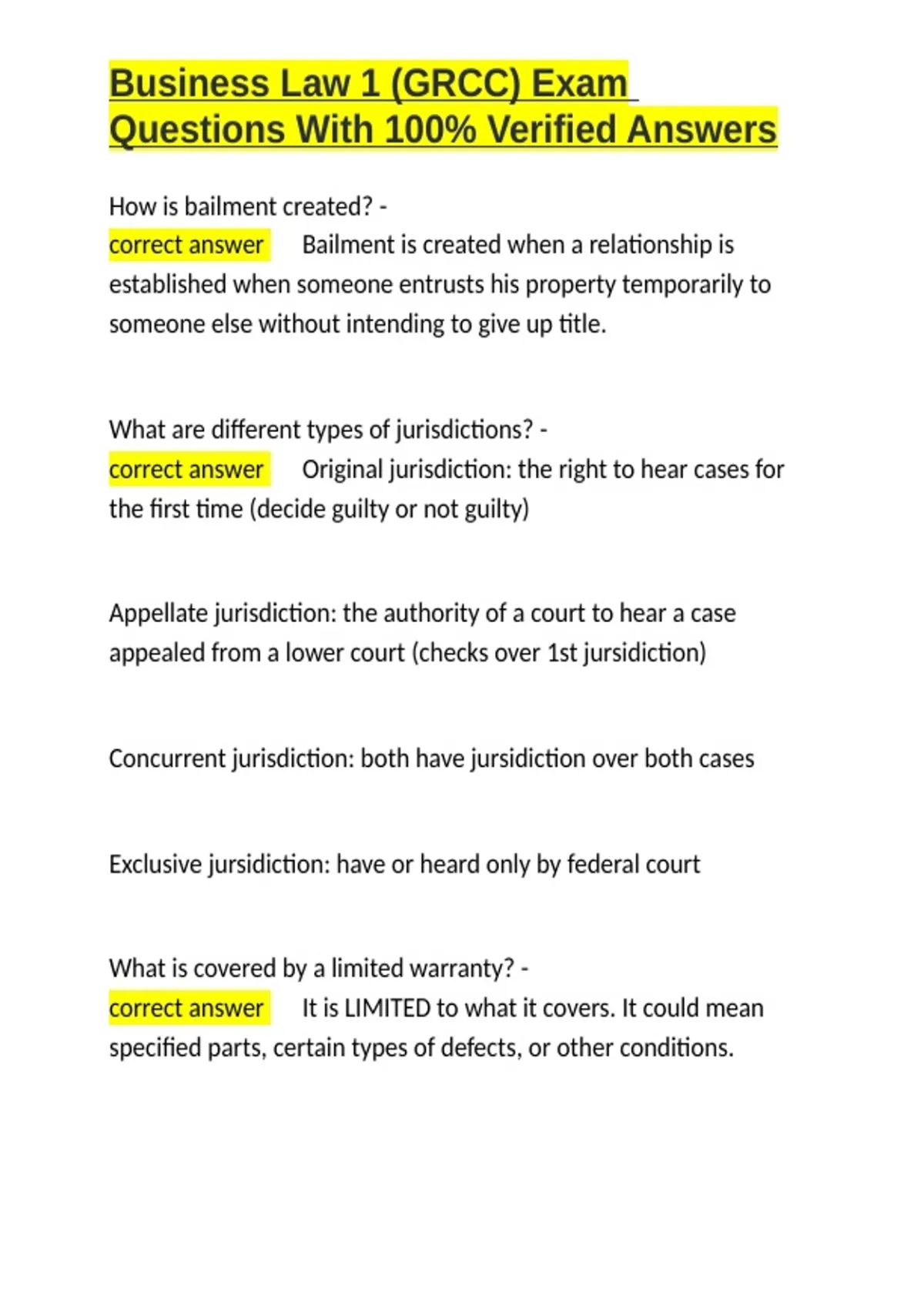 Business Law 1 (GRCC) Exam Questions With 100% Verified Answers

How is bailment created? -
correct answer Bailment is created when a relationship is established when someone entrusts his property temporarily to someone else without intending to give up title.

What are different types of jurisdictions? -
correct answer Original jurisdiction: the right to hear cases for the first time (decide guilty or not guilty)

Appellate jurisdiction: the authority of a court to hear a case appealed from a lower court (checks over 1st jursidiction)

Concurrent jurisdiction: both have jursidiction over both cases

Exclusive jursidiction: have or heard only by federal court

What is covered by a limited warranty? -
correct answer It is LIMITED to what it covers. It could mean specified parts, certain types of defects, or other conditions.